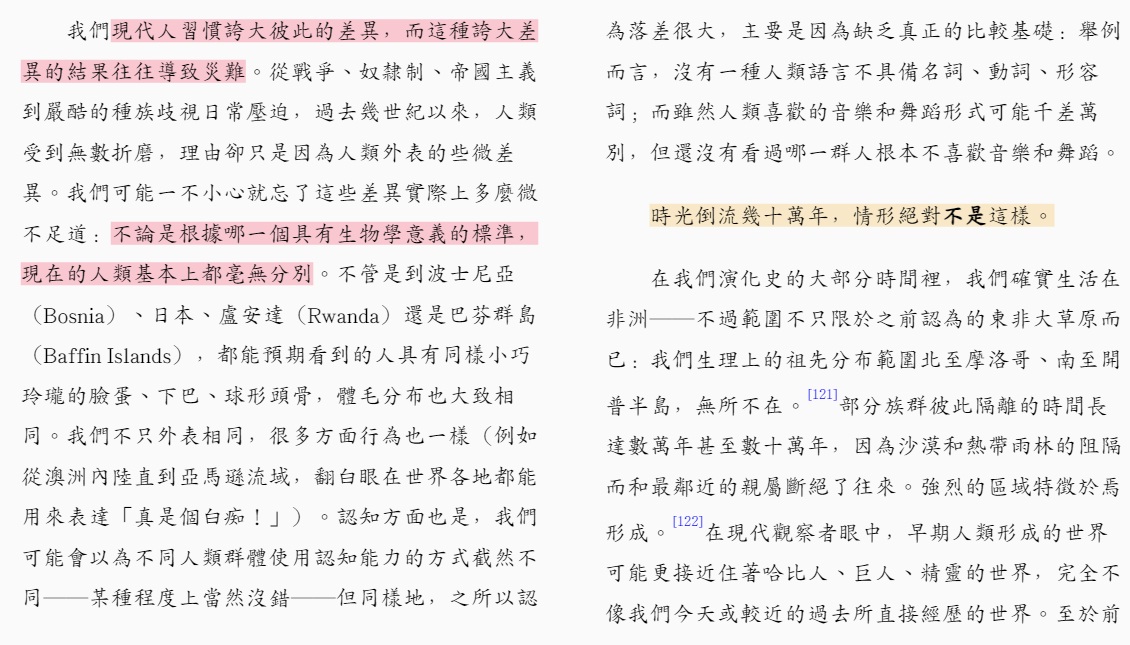 我們現代人習慣誇大彼此的差異，而這種誇大差異的結果往往導致災難。從戰爭、奴隸制、帝國主義到嚴酷的種族歧視日常壓迫，過去幾世紀以來，人類受到無數折磨，理由卻只是因為人類外表的些微差異。我們可能一不小心就忘了這些差異實際上多麼微不足道：不論是根據哪一個具有生物學意義的標準，現在的人類基本上都毫無分別。不管是到波士尼亞（Bosnia）、日本、盧安達（Rwanda）還是巴芬群島（Baffin Islands），都能預期看到的人具有同樣小巧玲瓏的臉蛋、下巴、球形頭骨，體毛分布也大致相同。我們不只外表相同，很多方面行為也一樣（例如從澳洲內陸直到亞馬遜流域，翻白眼在世界各地都能用來表達「真是個白痴！」）。認知方面也是，我們可能會以為不同人類群體使用認知能力的方式截然不同——某種程度上當然沒錯——但同樣地，之所以認為落差很大，主要是因為缺乏真正的比較基礎：舉例而言，沒有一種人類語言不具備名詞、動詞、形容詞；而雖然人類喜歡的音樂和舞蹈形式可能千差萬別，但還沒有看過哪一群人根本不喜歡音樂和舞蹈。

時光倒流幾十萬年，情形絕對不是這樣。

在我們演化史的大部分時間裡，我們確實生活在非洲——不過範圍不只限於之前認為的東非大草原而已：我們生理上的祖先分布範圍北至摩洛哥、南至開普半島，無所不在。[121]部分族群彼此隔離的時間長達數萬年甚至數十萬年，因為沙漠和熱帶雨林的阻隔而和最鄰近的親屬斷絕了往來。強烈的區域特徵於焉形成。[122]在現代觀察者眼中，早期人類形成的世界可能更接近住著哈比人、巨人、精靈的世界，完全不像我們今天或較近的過去所直接經歷的世界。至於前